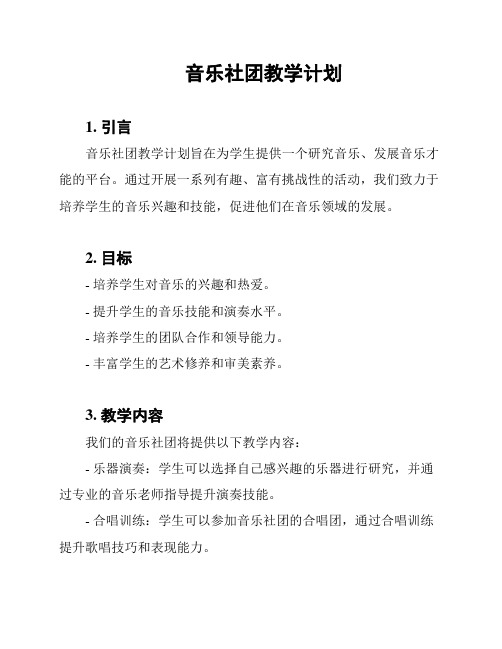 音乐社团教学计划

1. 引言

音乐社团教学计划旨在为学生提供一个研究音乐、发展音乐才能的平台。通过开展一系列有趣、富有挑战性的活动，我们致力于培养学生的音乐兴趣和技能，促进他们在音乐领域的发展。

2. 目标

- 培养学生对音乐的兴趣和热爱。

- 提升学生的音乐技能和演奏水平。

- 培养学生的团队合作和领导能力。

- 丰富学生的艺术修养和审美素养。

3. 教学内容

我们的音乐社团将提供以下教学内容：

- 乐器演奏：学生可以选择自己感兴趣的乐器进行研究，并通过专业的音乐老师指导提升演奏技能。

- 合唱训练：学生可以参加音乐社团的合唱团，通过合唱训练提升歌唱技巧和表现能力。